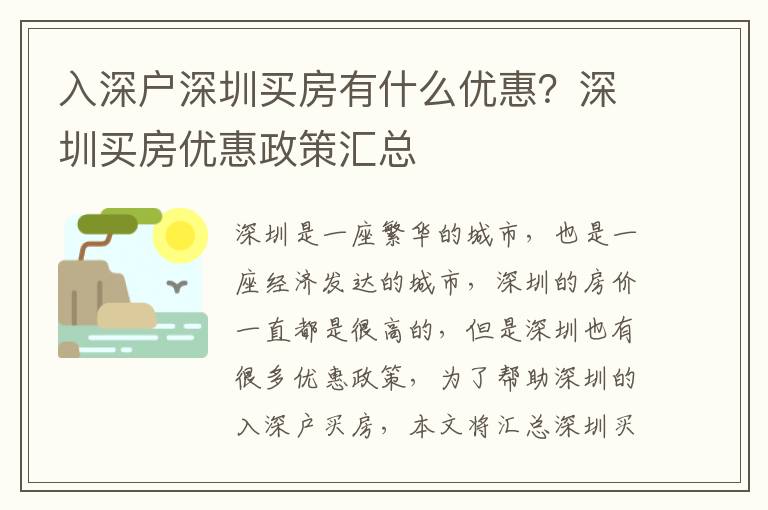 入深户深圳买房有什么优惠？深圳买房优惠政策汇总

深圳是一座繁华的城市，也是一座经济发达的城市，深圳的房价一直都是很高的，但是深圳也有很多优惠政策，为了帮助深圳的入深户买房，本文将汇总深圳买